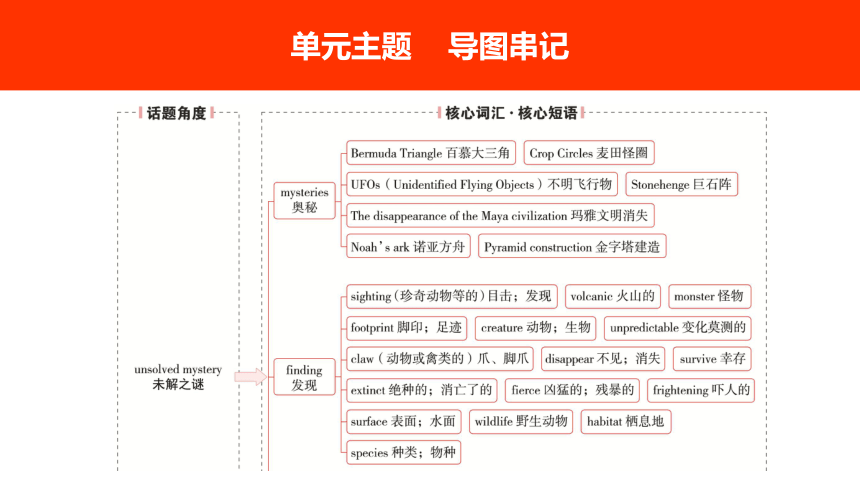 单元主题　导图串记

话题角度

核心词汇 · 核心短语

unsolved mystery
未解之谜

mysteries
奥秘

Bermuda Triangle 百慕大三角
Crop Circles 麦田怪圈
UFOs（Unidentified Flying Objects）不明飞行物
Stonehenge 巨石阵
The disappearance of the Maya civilization 玛雅文明消失
Noah's ark 诺亚方舟
Pyramid construction 金字塔建造

finding
发现

sighting（珍奇动物等的）目击；发现
volcanic 火山的
monster 怪物
footprint 脚印；足迹
creature 动物；生物
unpredictable 变化莫测的
claw（动物或禽类的）爪、脚爪
disappear 不见；消失
survive 幸存
extinct 绝种的；消亡了的
fierce 凶猛的；残暴的
frightening 吓人的
surface 表面；水面
wildlife 野生动物
habitat 栖息地
species 种类；物种